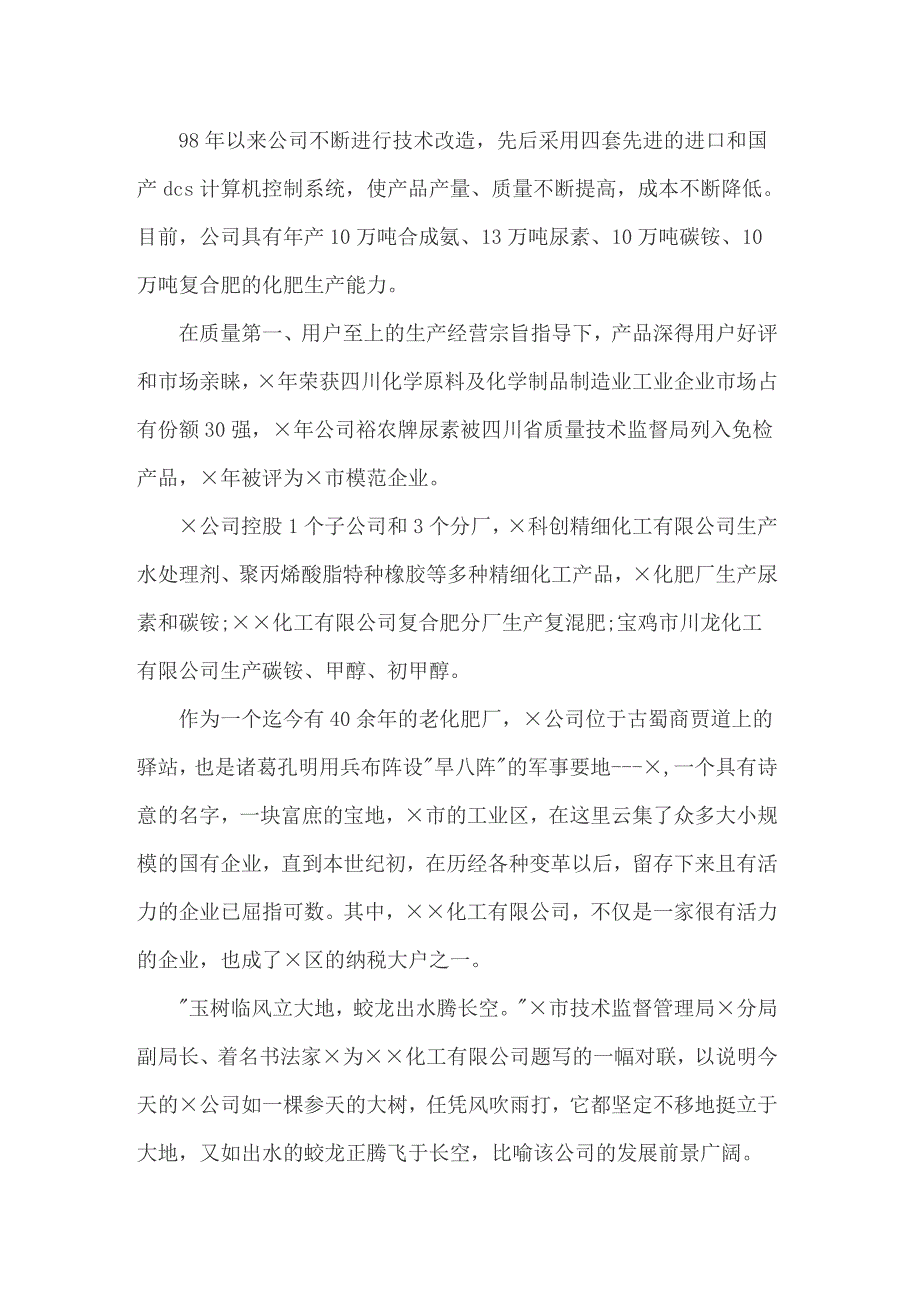 98 年以来公司不断进行技术改造，先后采用四套先进的进口和国产 dcs 计算机控制系统，使产品产量、质量不断提高，成本不断降低。目前，公司具有年产 10 万吨合成氨、13 万吨尿素、10 万吨碳铵、10 万吨复合肥的化肥生产能力。

在质量第一、用户至上的生产经营宗旨指导下，产品深得用户好评和市场亲睐，×年荣获四川化学原料及化学制品制造业工业企业市场占有份额 30 强，×年公司裕农牌尿素被四川省质量技术监督局列入免检产品，×年被评为×市模范企业。

×公司控股 1 个子公司和 3 个分厂，×科创精细化工有限公司生产水处理剂、聚丙烯酸脂特种橡胶等多种精细化工产品，×化肥厂生产尿素和碳铵;××化工有限公司复合肥分厂生产复混肥;宝鸡市川龙化工有限公司生产碳铵、甲醇、初甲醇。

作为一个迄今有 40 余年的老化肥厂，×公司位于古蜀商贾道上的驿站，也是诸葛孔明用兵布阵设"旱八阵"的军事要地---×,一个具有诗意的名字，一块富庶的宝地，×市的工业区，在这里云集了众多大小规模的国有企业，直到本世纪初，在历经各种变革以后，留存下来且有活力的企业已屈指可数。其中，××化工有限公司，不仅是一家很有活力的企业，也成了×区的纳税大户之一。

"玉树临风立大地，蛟龙出水腾长空。"×市技术监督管理局×分局副局长、着名书法家×为××化工有限公司题写的一幅对联，以说明今天的×公司如一棵参天的大树，任凭风吹雨打，它都坚定不移地挺立于大地，又如出水的蛟龙正腾飞于长空，比喻该公司的发展前景广阔。